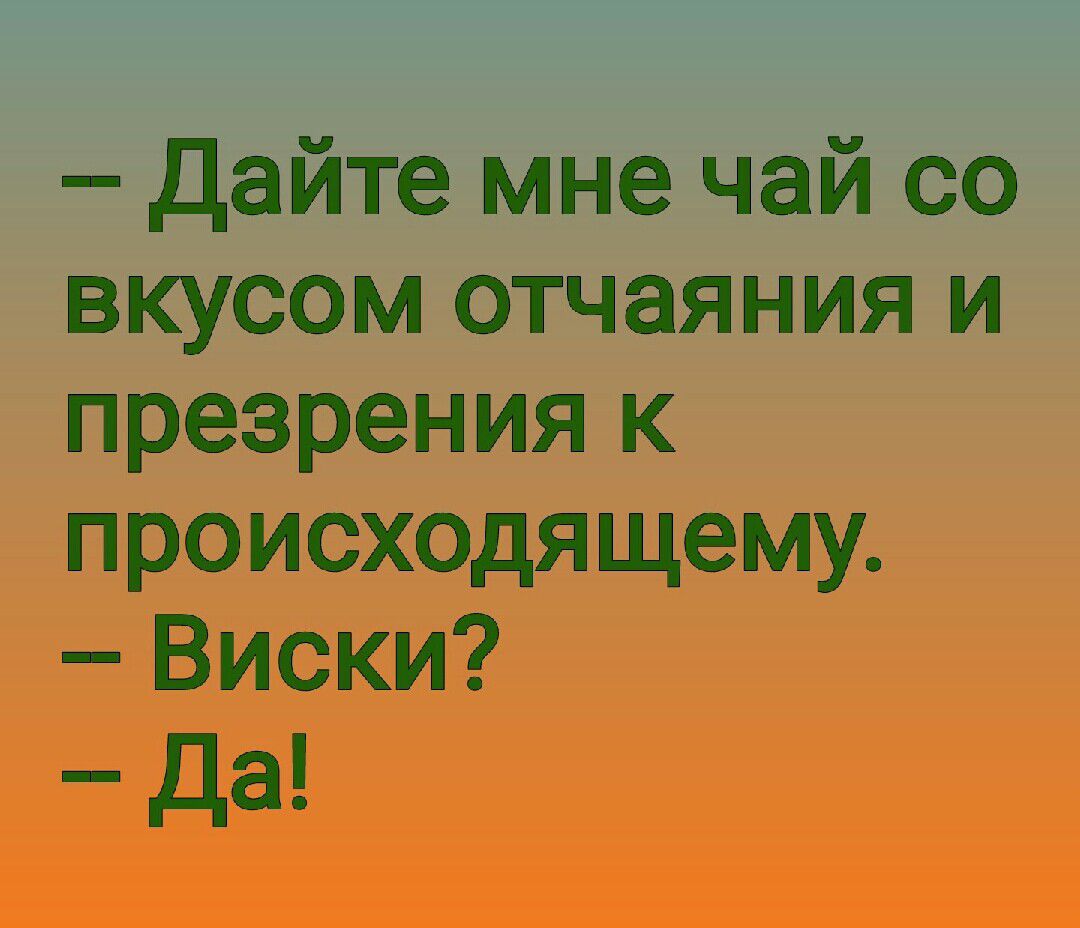 – Дайте мне чай со вкусом отчаяния и презрения к происходящему.
– Виски?
– Да!